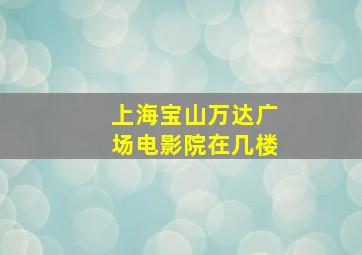 上海宝山万达广场电影院在几楼